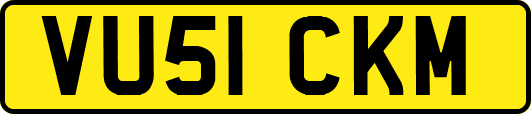 VU51 CKM